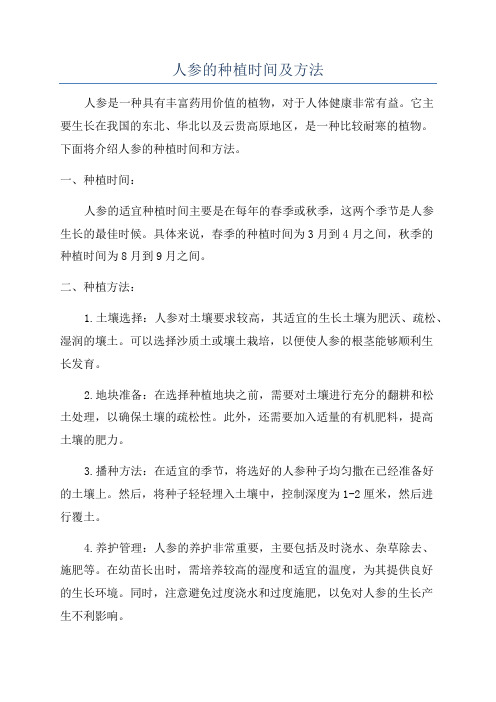 人参的种植时间及方法

人参是一种具有丰富药用价值的植物，对于人体健康非常有益。它主要生长在我国的东北、华北以及云贵高原地区，是一种比较耐寒的植物。下面将介绍人参的种植时间和方法。

一、种植时间：

人参的适宜种植时间主要是在每年的春季或秋季，这两个季节是人参生长的最佳时候。具体来说，春季的种植时间为3月到4月之间，秋季的种植时间为8月到9月之间。

二、种植方法：

1.土壤选择：人参对土壤要求较高，其适宜的生长土壤为肥沃、疏松、湿润的壤土。可以选择沙质土或壤土栽培，以便使人参的根茎能够顺利生长发育。

2.地块准备：在选择种植地块之前，需要对土壤进行充分的翻耕和松土处理，以确保土壤的疏松性。此外，还需要加入适量的有机肥料，提高土壤的肥力。

3.播种方法：在适宜的季节，将选好的人参种子均匀撒在已经准备好的土壤上。然后，将种子轻轻埋入土壤中，控制深度为1-2厘米，然后进行覆土。

4.养护管理：人参的养护非常重要，主要包括及时浇水、杂草除去、施肥等。在幼苗长出时，需培养较高的湿度和适宜的温度，为其提供良好的生长环境。同时，注意避免过度浇水和过度施肥，以免对人参的生长产生不利影响。